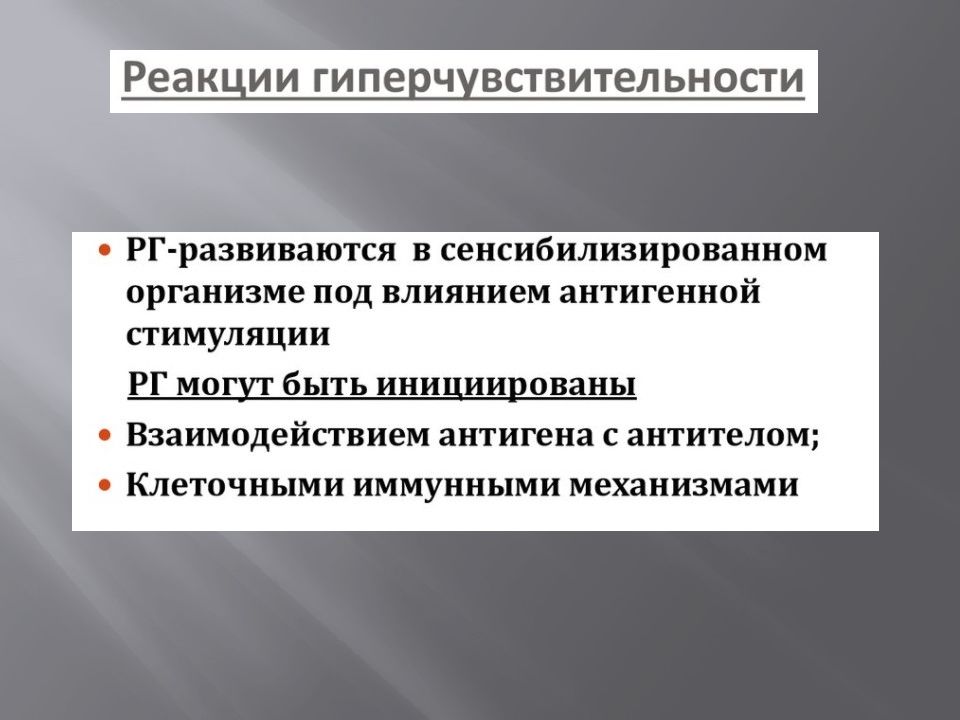 Реакции гиперчувствительности

• РГ-развиваются  в сенсибилизированном организме под влиянием антигенной стимуляции

РГ могут быть инициированы

• Взаимодействием антигена с антителом;

• Клеточными иммунными механизмами